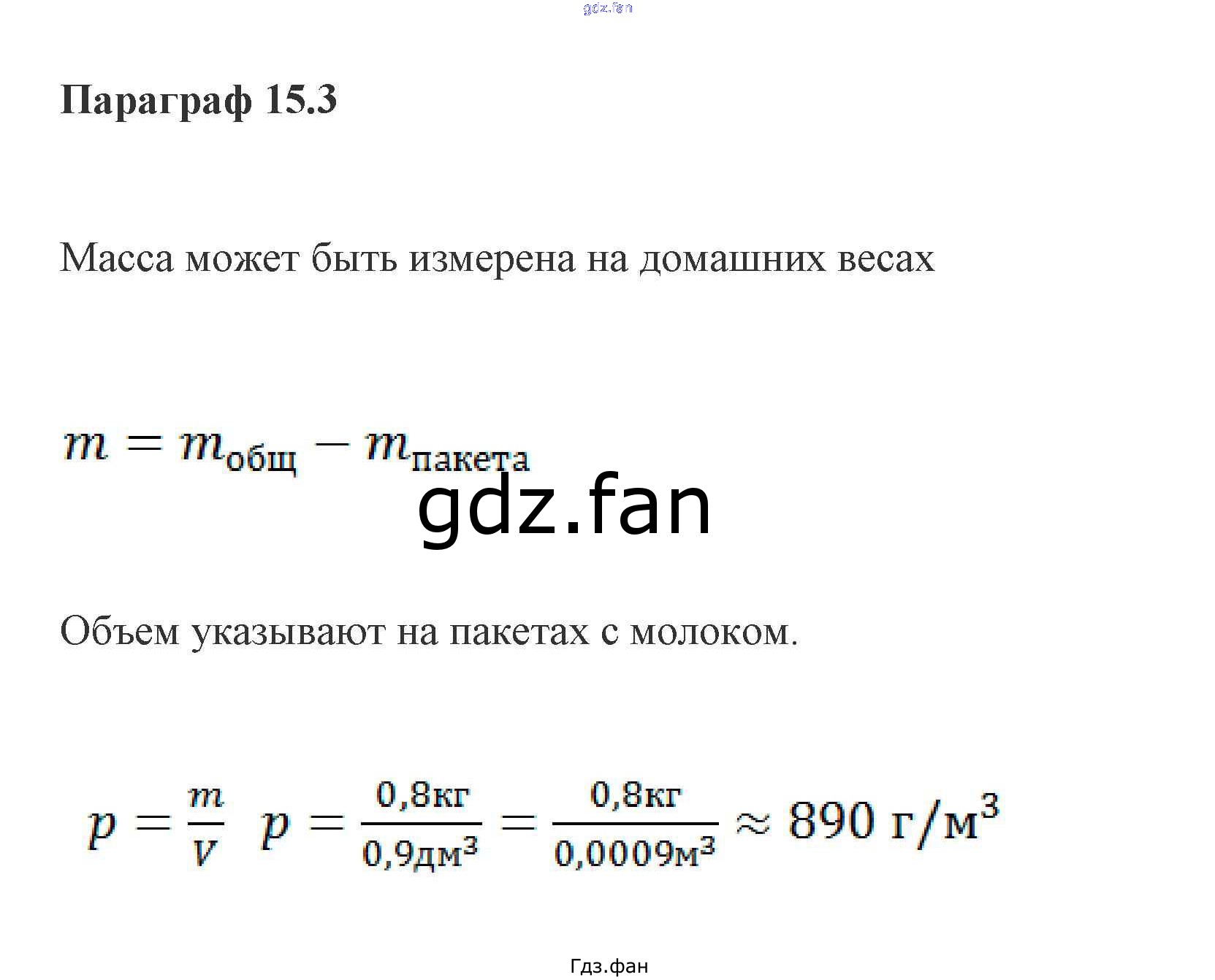 Параграф 15.3

Масса может быть измерена на домашних весах

$m = m_{общ} - m_{пакета}$

Объем указывают на пакетах с молоком.

$p = \frac{m}{V}$ $p = \frac{0,8кг}{0,9дм^3} = \frac{0,8кг}{0,0009м^3} \approx 890 г/м^3$

Гдз.фан

gdz.fan